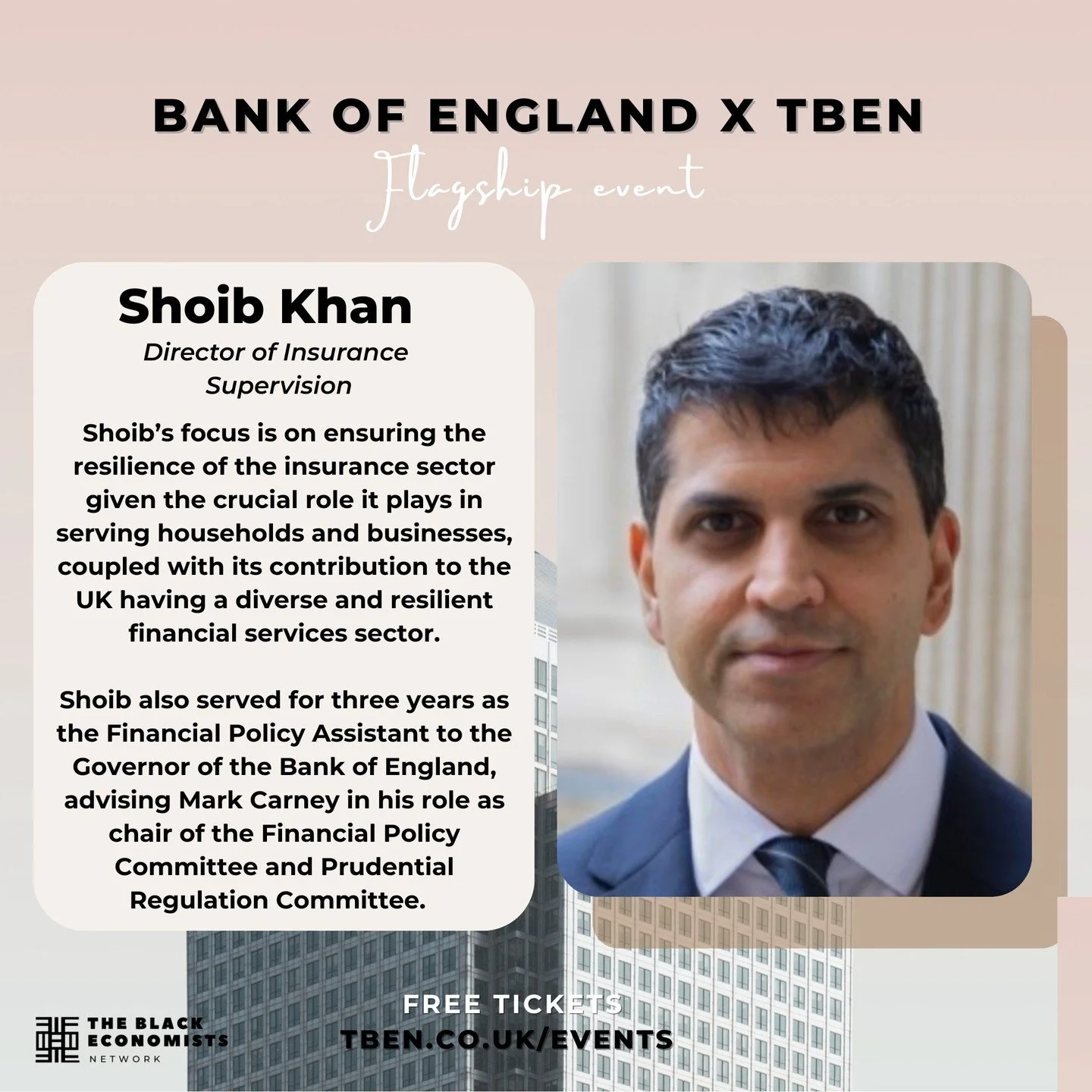 BANK OF ENGLAND X TBEN

Flagship event

Shoib Khan

Director of Insurance Supervision

Shoib's focus is on ensuring the resilience of the insurance sector given the crucial role it plays in serving households and businesses, coupled with its contribution to the UK having a diverse and resilient financial services sector.

Shoib also served for three years as the Financial Policy Assistant to the Governor of the Bank of England, advising Mark Carney in his role as chair of the Financial Policy Committee and Prudential Regulation Committee.

THE BLACK
ECONOMISTS
NETWORK

FREE TICKETS
TBEN.CO.UK/EVENTS